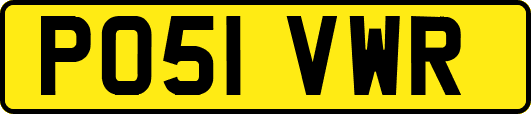 PO51 VWR